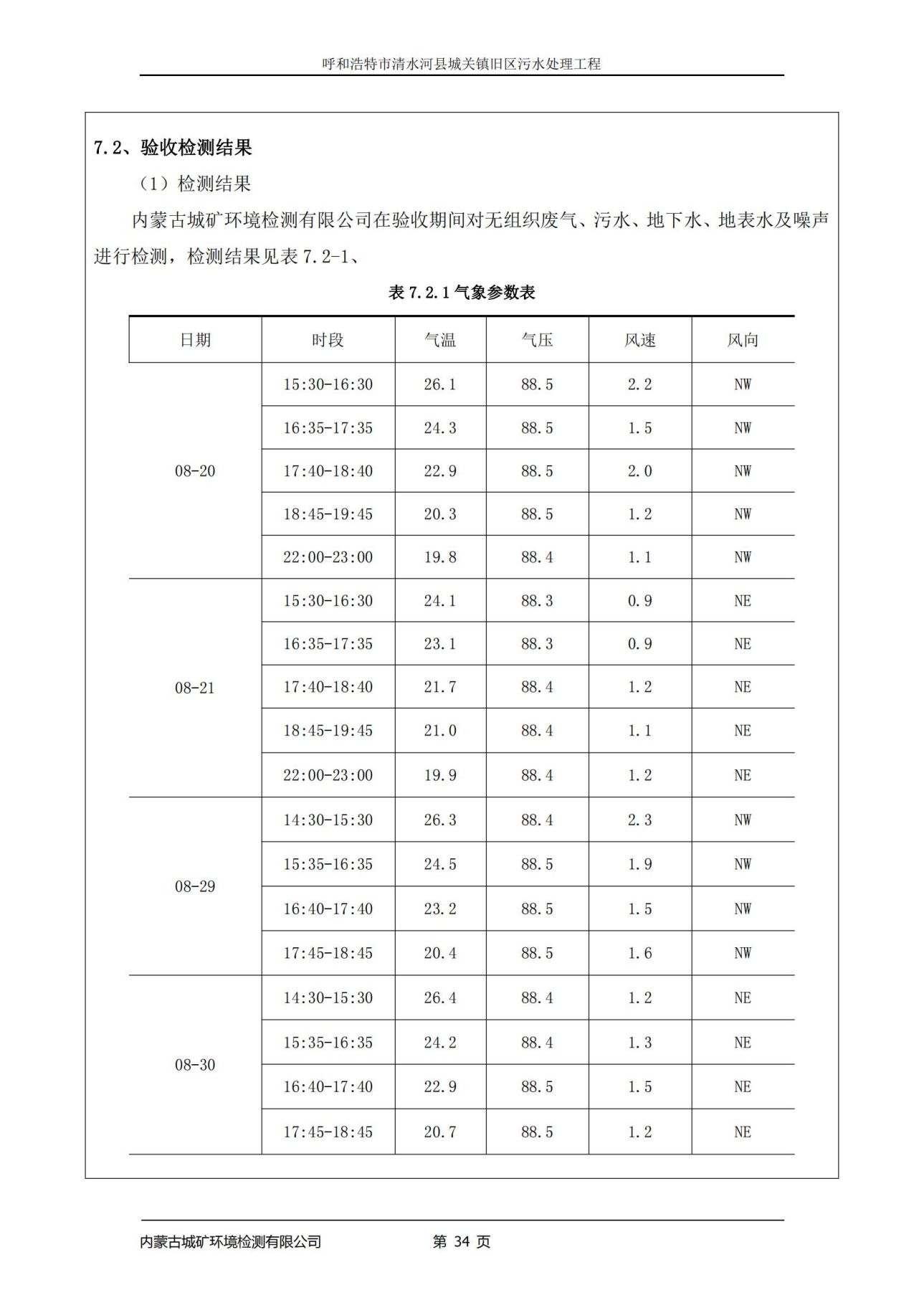 呼和浩特市清水河县城关镇旧区污水处理工程

7.2、验收检测结果

（1）检测结果

内蒙古城矿环境检测有限公司在验收期间对无组织废气、污水、地下水、地表水及噪声进行检测，检测结果见表 7.2-1、

表 7.2.1 气象参数表

| 日期 | 时段 | 气温 | 气压 | 风速 | 风向 |
|---|---|---|---|---|---|
| 08-20 | 15:30-16:30 | 26.1 | 88.5 | 2.2 | NW |
| | 16:35-17:35 | 24.3 | 88.5 | 1.5 | NW |
| | 17:40-18:40 | 22.9 | 88.5 | 2.0 | NW |
| | 18:45-19:45 | 20.3 | 88.5 | 1.2 | NW |
| | 22:00-23:00 | 19.8 | 88.4 | 1.1 | NW |
| 08-21 | 15:30-16:30 | 24.1 | 88.3 | 0.9 | NE |
| | 16:35-17:35 | 23.1 | 88.3 | 0.9 | NE |
| | 17:40-18:40 | 21.7 | 88.4 | 1.2 | NE |
| | 18:45-19:45 | 21.0 | 88.4 | 1.1 | NE |
| | 22:00-23:00 | 19.9 | 88.4 | 1.2 | NE |
| 08-29 | 14:30-15:30 | 26.3 | 88.4 | 2.3 | NW |
| | 15:35-16:35 | 24.5 | 88.5 | 1.9 | NW |
| | 16:40-17:40 | 23.2 | 88.5 | 1.5 | NW |
| | 17:45-18:45 | 20.4 | 88.5 | 1.6 | NW |
| 08-30 | 14:30-15:30 | 26.4 | 88.4 | 1.2 | NE |
| | 15:35-16:35 | 24.2 | 88.4 | 1.3 | NE |
| | 16:40-17:40 | 22.9 | 88.5 | 1.5 | NE |
| | 17:45-18:45 | 20.7 | 88.5 | 1.2 | NE |

内蒙古城矿环境检测有限公司 第 34 页